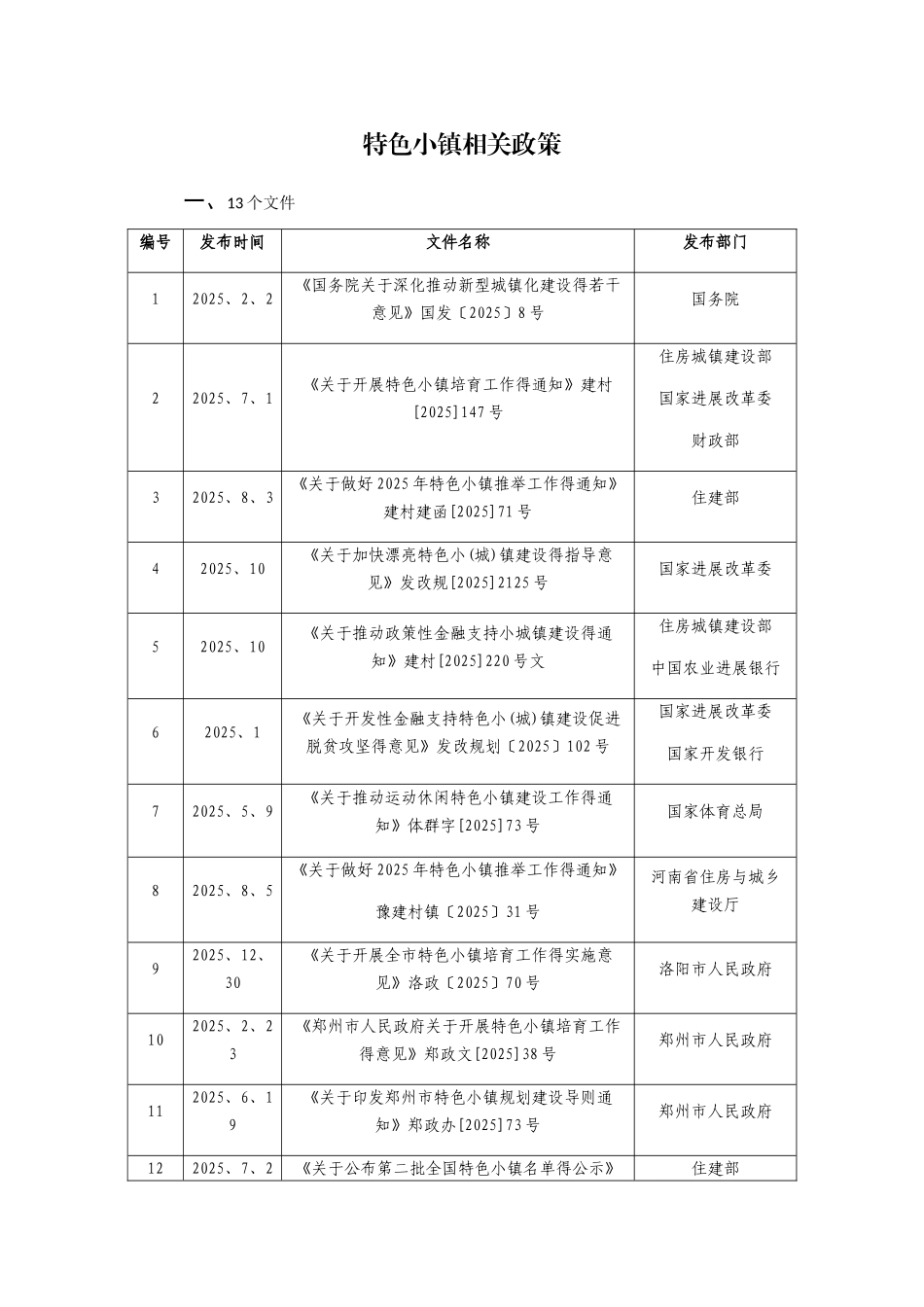 特色小镇相关政策

一、13个文件

| 编号 | 发布时间 | 文件名称 | 发布部门 |
|---|---|---|---|
| 1 | 2025、2、2 | 《国务院关于深化推动新型城镇化建设得若干意见》国发〔2025〕8号 | 国务院 |
| 2 | 2025、7、1 | 《关于开展特色小镇培育工作得通知》建村[2025]147号 | 住房城镇建设部 国家进展改革委 财政部 |
| 3 | 2025、8、3 | 《关于做好2025年特色小镇推举工作得通知》建村建函[2025]71号 | 住建部 |
| 4 | 2025、10 | 《关于加快漂亮特色小(城)镇建设得指导意见》发改规[2025]2125号 | 国家进展改革委 |
| 5 | 2025、10 | 《关于推动政策性金融支持小城镇建设得通知》建村[2025]220号文 | 住房城镇建设部 中国农业进展银行 |
| 6 | 2025、1 | 《关于开发性金融支持特色小(城)镇建设促进脱贫攻坚得意见》发改规划〔2025〕102号 | 国家进展改革委 国家开发银行 |
| 7 | 2025、5、9 | 《关于推动运动休闲特色小镇建设工作得通知》体群字[2025]73号 | 国家体育总局 |
| 8 | 2025、8、5 | 《关于做好2025年特色小镇推举工作得通知》豫建村镇〔2025〕31号 | 河南省住房与城乡建设厅 |
| 9 | 2025、12、30 | 《关于开展全市特色小镇培育工作得实施意见》洛政〔2025〕70号 | 洛阳市人民政府 |
| 10 | 2025、2、23 | 《郑州市人民政府关于开展特色小镇培育工作得意见》郑政文[2025]38号 | 郑州市人民政府 |
| 11 | 2025、6、19 | 《关于印发郑州市特色小镇规划建设导则通知》郑政办[2025]73号 | 郑州市人民政府 |
| 12 | 2025、7、2 | 《关于公布第二批全国特色小镇名单得公示》 | 住建部 |